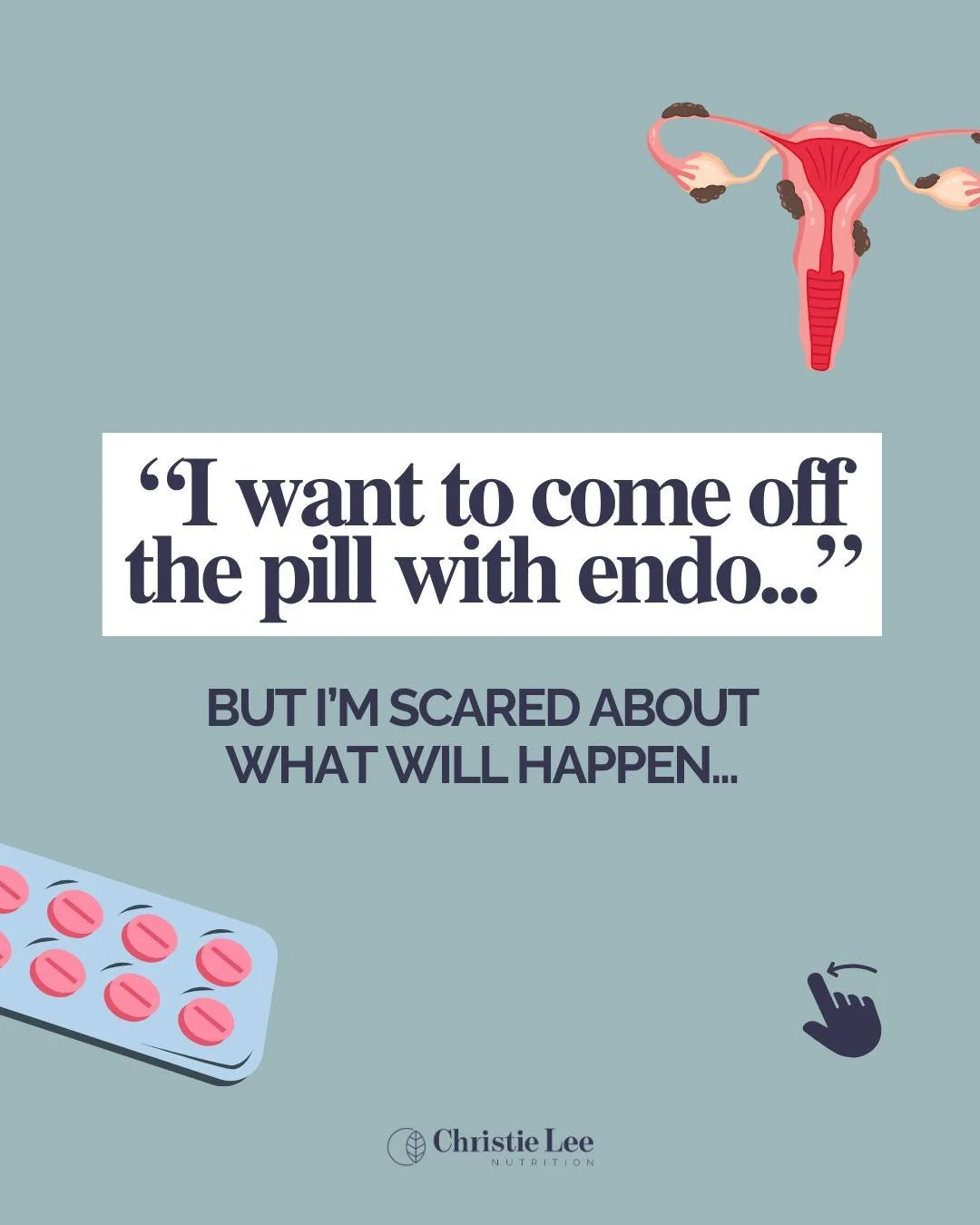 “I want to come off the pill with endo...”

BUT I’M SCARED ABOUT WHAT WILL HAPPEN...

Christie Lee
NUTRITION